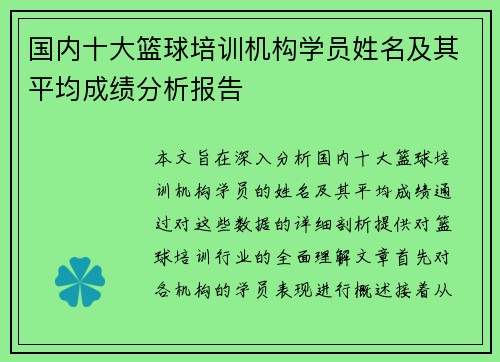 国内十大篮球培训机构学员姓名及其平均成绩分析报告

本文旨在深入分析国内十大篮球培训机构学员的姓名及其平均成绩通过对这些数据的详细剖析提供对篮球培训行业的全面理解文章首先对各机构的学员表现进行概述接着从